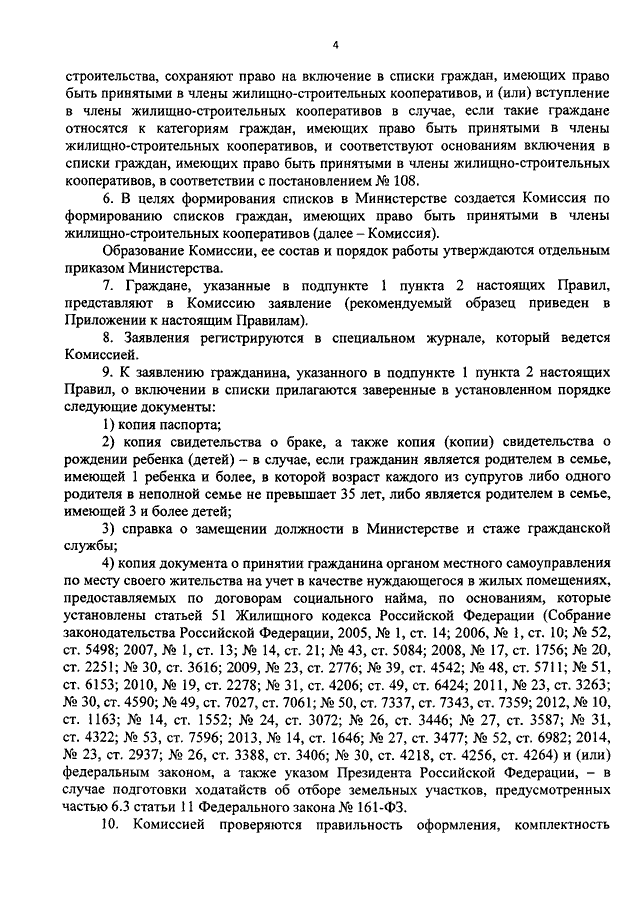 4

строительства, сохраняют право на включение в списки граждан, имеющих право быть принятыми в члены жилищно-строительных кооперативов, и (или) вступление в члены жилищно-строительных кооперативов в случае, если такие граждане относятся к категориям граждан, имеющих право быть принятыми в члены жилищно-строительных кооперативов, и соответствуют основаниям включения в списки граждан, имеющих право быть принятыми в члены жилищно-строительных кооперативов, в соответствии с постановлением № 108.

6. В целях формирования списков в Министерстве создается Комиссия по формированию списков граждан, имеющих право быть принятыми в члены жилищно-строительных кооперативов (далее – Комиссия).

Образование Комиссии, ее состав и порядок работы утверждаются отдельным приказом Министерства.

7. Граждане, указанные в подпункте 1 пункта 2 настоящих Правил, представляют в Комиссию заявление (рекомендуемый образец приведен в Приложении к настоящим Правилам).

8. Заявления регистрируются в специальном журнале, который ведется Комиссией.

9. К заявлению гражданина, указанного в подпункте 1 пункта 2 настоящих Правил, о включении в списки прилагаются заверенные в установленном порядке следующие документы:

1) копия паспорта;

2) копия свидетельства о браке, а также копия (копии) свидетельства о рождении ребенка (детей) – в случае, если гражданин является родителем в семье, имеющей 1 ребенка и более, в которой возраст каждого из супругов либо одного родителя в неполной семье не превышает 35 лет, либо является родителем в семье, имеющей 3 и более детей;

3) справка о замещении должности в Министерстве и стаже гражданской службы;

4) копия документа о принятии гражданина органом местного самоуправления по месту своего жительства на учет в качестве нуждающегося в жилых помещениях, предоставляемых по договорам социального найма, по основаниям, которые установлены статьей 51 Жилищного кодекса Российской Федерации (Собрание законодательства Российской Федерации, 2005, № 1, ст. 14; 2006, № 1, ст. 10; № 52, ст. 5498; 2007, № 1, ст. 13; № 14, ст. 21; № 43, ст. 5084; 2008, № 17, ст. 1756; № 20, ст. 2251; № 30, ст. 3616; 2009, № 23, ст. 2776; № 39, ст. 4542; № 48, ст. 5711; № 51, ст. 6153; 2010, № 19, ст. 2278; № 31, ст. 4206; ст. 49, ст. 6424; 2011, № 23, ст. 3263; № 30, ст. 4590; № 49, ст. 7027, ст. 7061; № 50, ст. 7337, ст. 7343, ст. 7359; 2012, № 10, ст. 1163; № 14, ст. 1552; № 24, ст. 3072; № 26, ст. 3446; № 27, ст. 3587; № 31, ст. 4322; № 53, ст. 7596; 2013, № 14, ст. 1646; № 27, ст. 3477; № 52, ст. 6982; 2014, № 23, ст. 2937; № 26, ст. 3388, ст. 3406; № 30, ст. 4218, ст. 4256, ст. 4264) и (или) федеральным законом, а также указом Президента Российской Федерации, – в случае подготовки ходатайств об отборе земельных участков, предусмотренных частью 6.3 статьи 11 Федерального закона № 161-ФЗ.

10. Комиссией проверяются правильность оформления, комплектность